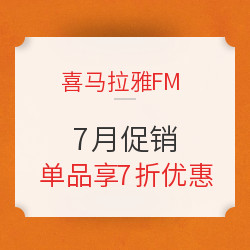 喜马拉雅FM

7月促销

单品享7 折优惠